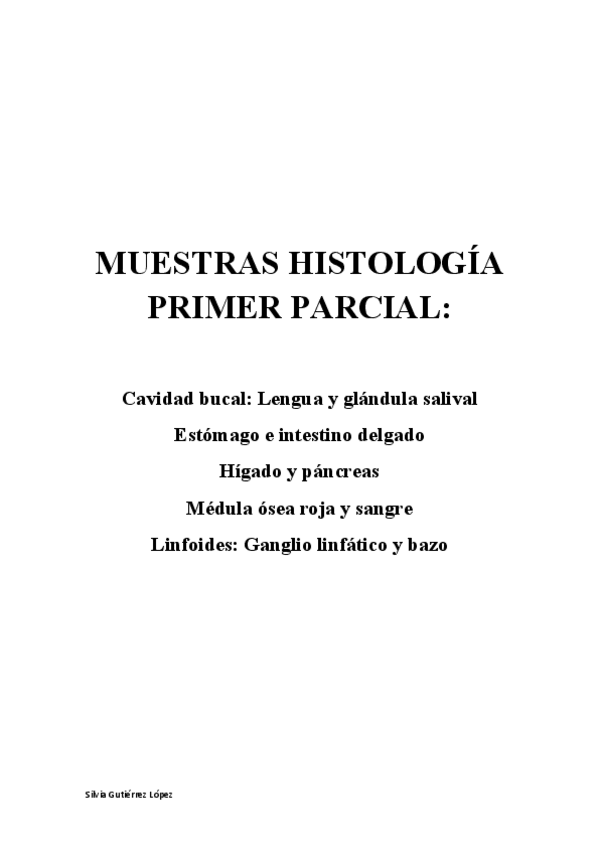 MUESTRAS HISTOLOGÍA
PRIMER PARCIAL:

Cavidad bucal: Lengua y glándula salival

Estómago e intestino delgado

Hígado y páncreas

Médula ósea roja y sangre

Linfoides: Ganglio linfático y bazo

Silvia Gutiérrez López